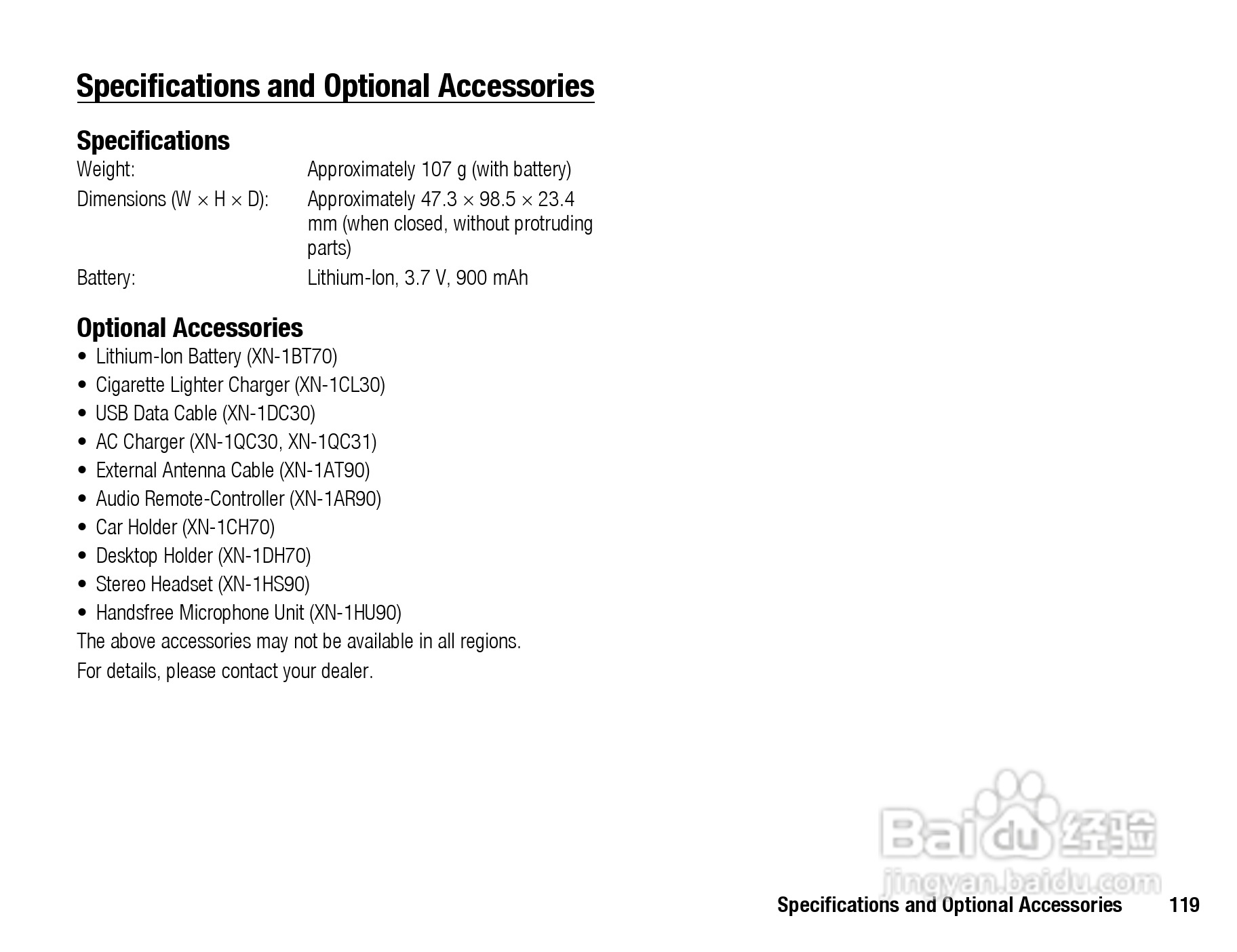 Specifications and Optional Accessories

Specifications

Weight: Approximately 107 g (with battery)

Dimensions (W × H × D): Approximately 47.3 × 98.5 × 23.4 mm (when closed, without protruding parts)

Battery: Lithium-Ion, 3.7 V, 900 mAh

Optional Accessories

• Lithium-Ion Battery (XN-1BT70)
• Cigarette Lighter Charger (XN-1CL30)
• USB Data Cable (XN-1DC30)
• AC Charger (XN-1QC30, XN-1QC31)
• External Antenna Cable (XN-1AT90)
• Audio Remote-Controller (XN-1AR90)
• Car Holder (XN-1CH70)
• Desktop Holder (XN-1DH70)
• Stereo Headset (XN-1HS90)
• Handsfree Microphone Unit (XN-1HU90)

The above accessories may not be available in all regions.

For details, please contact your dealer.

Baidu 经验
jingyan.baidu.com

Specifications and Optional Accessories 119